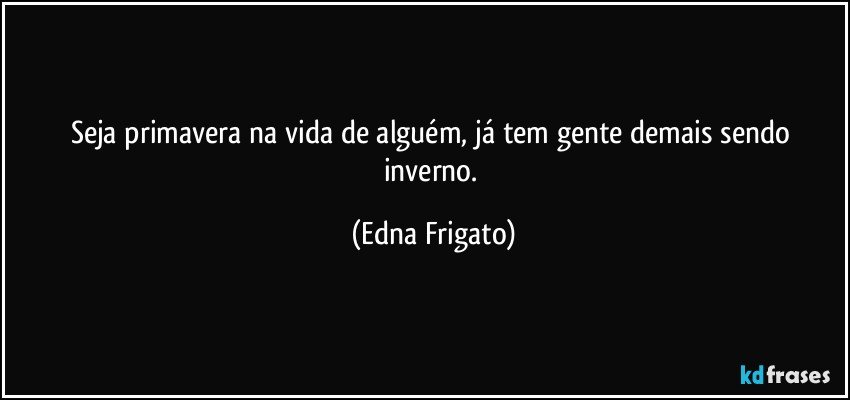 Seja primavera na vida de alguém, já tem gente demais sendo inverno.

(Edna Frigato)

kdfrases